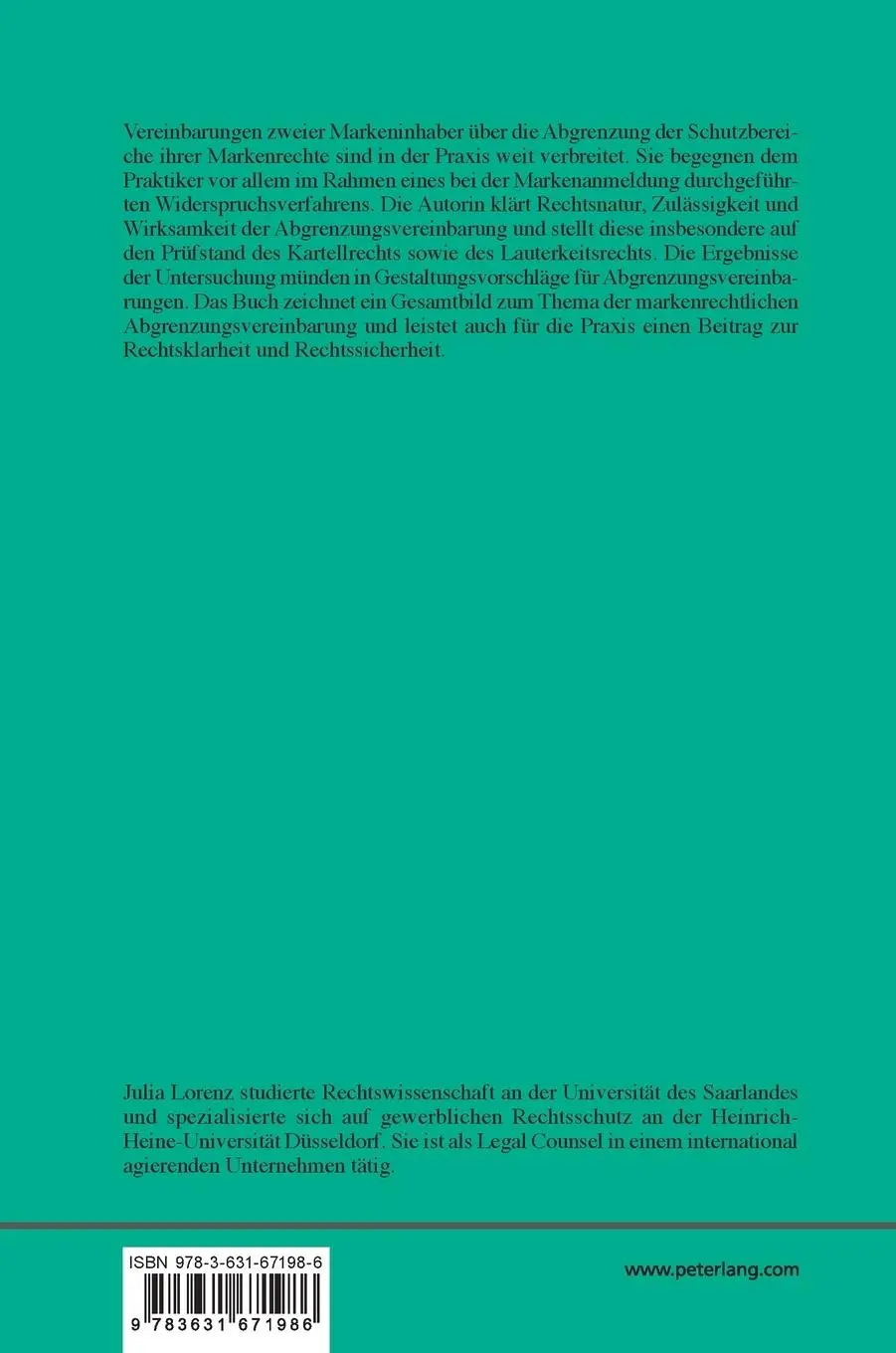 Vereinbarungen zweier Markeninhaber über die Abgrenzung der Schutzbereiche ihrer Markenrechte sind in der Praxis weit verbreitet. Sie begegnen dem Praktiker vor allem im Rahmen eines bei der Markenanmeldung durchgeführten Widerspruchsverfahrens. Die Autorin klärt Rechtsnatur, Zulässigkeit und Wirksamkeit der Abgrenzungsvereinbarung und stellt diese insbesondere auf den Prüfstand des Kartellrechts sowie des Lauterkeitsrechts. Die Ergebnisse der Untersuchung münden in Gestaltungsvorschläge für Abgrenzungsvereinbarungen. Das Buch zeichnet ein Gesamtbild zum Thema der markenrechtlichen Abgrenzungsvereinbarung und leistet auch für die Praxis einen Beitrag zur Rechtsklarheit und Rechtssicherheit.

Julia Lorenz studierte Rechtswissenschaft an der Universität des Saarlandes und spezialisierte sich auf gewerblichen Rechtsschutz an der Heinrich-Heine-Universität Düsseldorf. Sie ist als Legal Counsel in einem international agierenden Unternehmen tätig.

ISBN 978-3-631-67198-6

9 783631 671986

www.peterlang.com